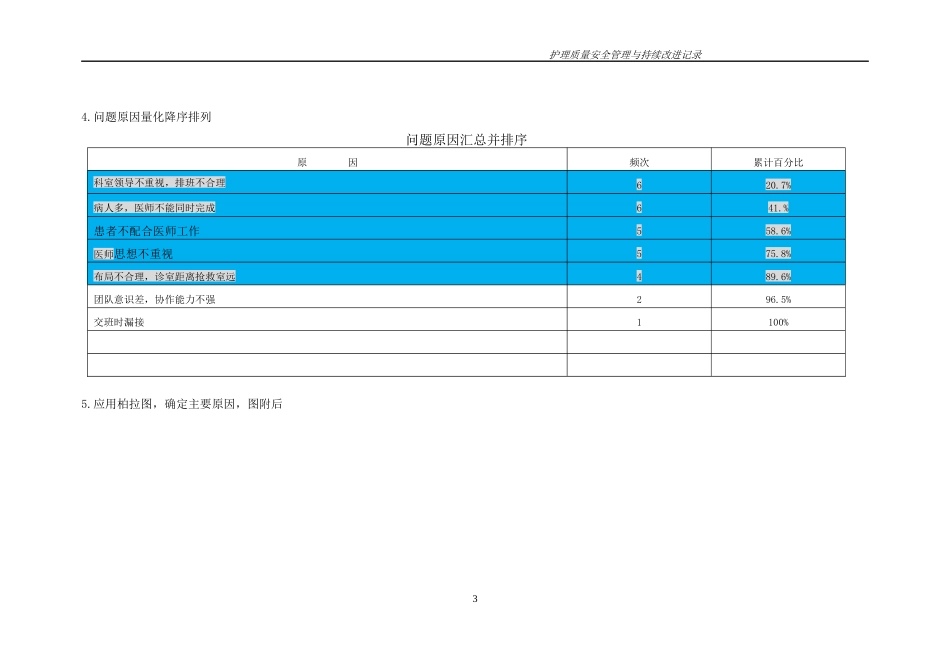 护理质量安全管理与持续改进记录

4.问题原因量化降序排列

问题原因汇总并排序

| 原　　因 | 频次 | 累计百分比 |
|---|---|---|
| 科室领导不重视，排班不合理 | 6 | 20.7% |
| 病人多，医师不能同时完成 | 6 | 41.% |
| 患者不配合医师工作 | 5 | 58.6% |
| 医师思想不重视 | 5 | 75.8% |
| 布局不合理，诊室距离抢救室远 | 4 | 89.6% |
| 团队意识差，协作能力不强 | 2 | 96.5% |
| 交班时漏接 | 1 | 100% |
| | | |
| | | |

5.应用柏拉图，确定主要原因，图附后

3